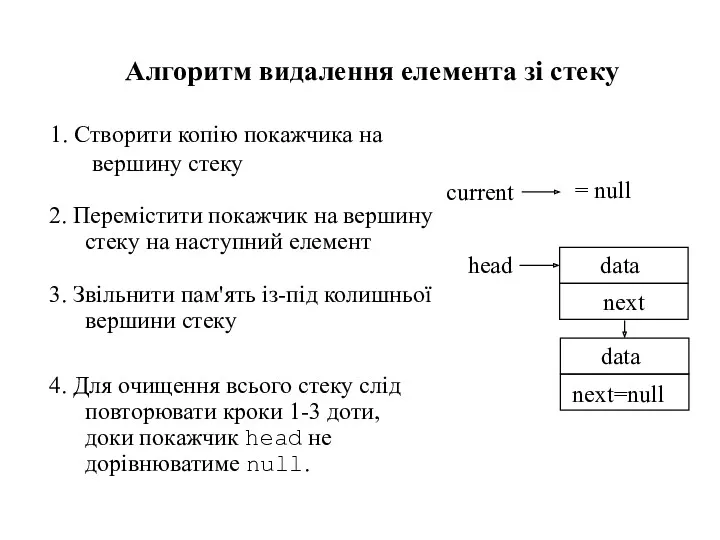 Алгоритм видалення елемента зі стеку

1. Створити копію покажчика на вершину стеку

2. Перемістити покажчик на вершину стеку на наступний елемент

3. Звільнити пам'ять із-під колишньої вершини стеку

4. Для очищення всього стеку слід повторювати кроки 1-3 доти, доки покажчик head не дорівнюватиме null.

current = null

head

data

next

data

next=null